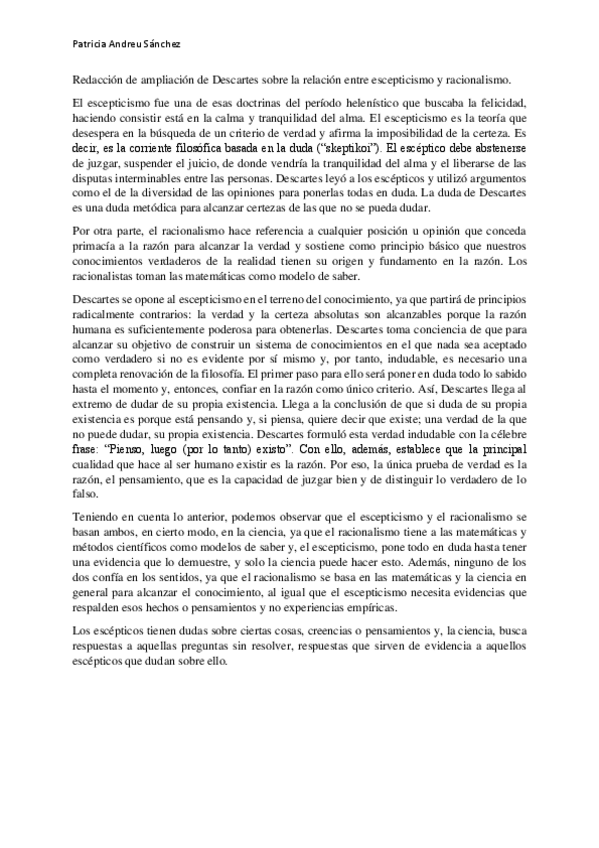 Patricia Andreu Sánchez

Redacción de ampliación de Descartes sobre la relación entre escepticismo y racionalismo.

El escepticismo fue una de esas doctrinas del período helenístico que buscaba la felicidad, haciendo consistir está en la calma y tranquilidad del alma. El escepticismo es la teoría que desespera en la búsqueda de un criterio de verdad y afirma la imposibilidad de la certeza. Es decir, es la corriente filosófica basada en la duda ("skeptikoi"). El escéptico debe abstenerse de juzgar, suspender el juicio, de donde vendría la tranquilidad del alma y el liberarse de las disputas interminables entre las personas. Descartes leyó a los escépticos y utilizó argumentos como el de la diversidad de las opiniones para ponerlas todas en duda. La duda de Descartes es una duda metódica para alcanzar certezas de las que no se pueda dudar.

Por otra parte, el racionalismo hace referencia a cualquier posición u opinión que conceda primacía a la razón para alcanzar la verdad y sostiene como principio básico que nuestros conocimientos verdaderos de la realidad tienen su origen y fundamento en la razón. Los racionalistas toman las matemáticas como modelo de saber.

Descartes se opone al escepticismo en el terreno del conocimiento, ya que partirá de principios radicalmente contrarios: la verdad y la certeza absolutas son alcanzables porque la razón humana es suficientemente poderosa para obtenerlas. Descartes toma conciencia de que para alcanzar su objetivo de construir un sistema de conocimientos en el que nada sea aceptado como verdadero si no es evidente por sí mismo y, por tanto, indudable, es necesario una completa renovación de la filosofía. El primer paso para ello será poner en duda todo lo sabido hasta el momento y, entonces, confiar en la razón como único criterio. Así, Descartes llega al extremo de dudar de su propia existencia. Llega a la conclusión de que si duda de su propia existencia es porque está pensando y, si piensa, quiere decir que existe; una verdad de la que no puede dudar, su propia existencia. Descartes formuló esta verdad indudable con la célebre frase: "Pienso, luego (por lo tanto) existo". Con ello, además, establece que la principal cualidad que hace al ser humano existir es la razón. Por eso, la única prueba de verdad es la razón, el pensamiento, que es la capacidad de juzgar bien y de distinguir lo verdadero de lo falso.

Teniendo en cuenta lo anterior, podemos observar que el escepticismo y el racionalismo se basan ambos, en cierto modo, en la ciencia, ya que el racionalismo tiene a las matemáticas y métodos científicos como modelos de saber y, el escepticismo, pone todo en duda hasta tener una evidencia que lo demuestre, y solo la ciencia puede hacer esto. Además, ninguno de los dos confía en los sentidos, ya que el racionalismo se basa en las matemáticas y la ciencia en general para alcanzar el conocimiento, al igual que el escepticismo necesita evidencias que respalden esos hechos o pensamientos y no experiencias empíricas.

Los escépticos tienen dudas sobre ciertas cosas, creencias o pensamientos y, la ciencia, busca respuestas a aquellas preguntas sin resolver, respuestas que sirven de evidencia a aquellos escépticos que dudan sobre ello.